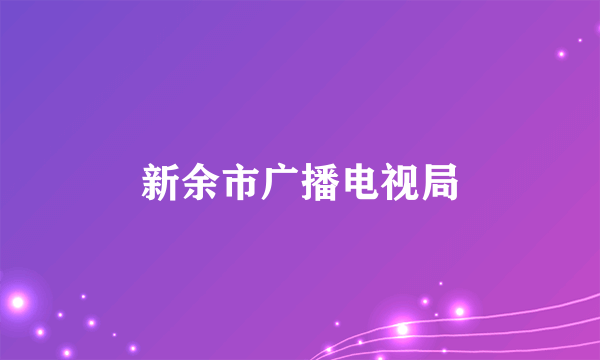 新余市广播电视局